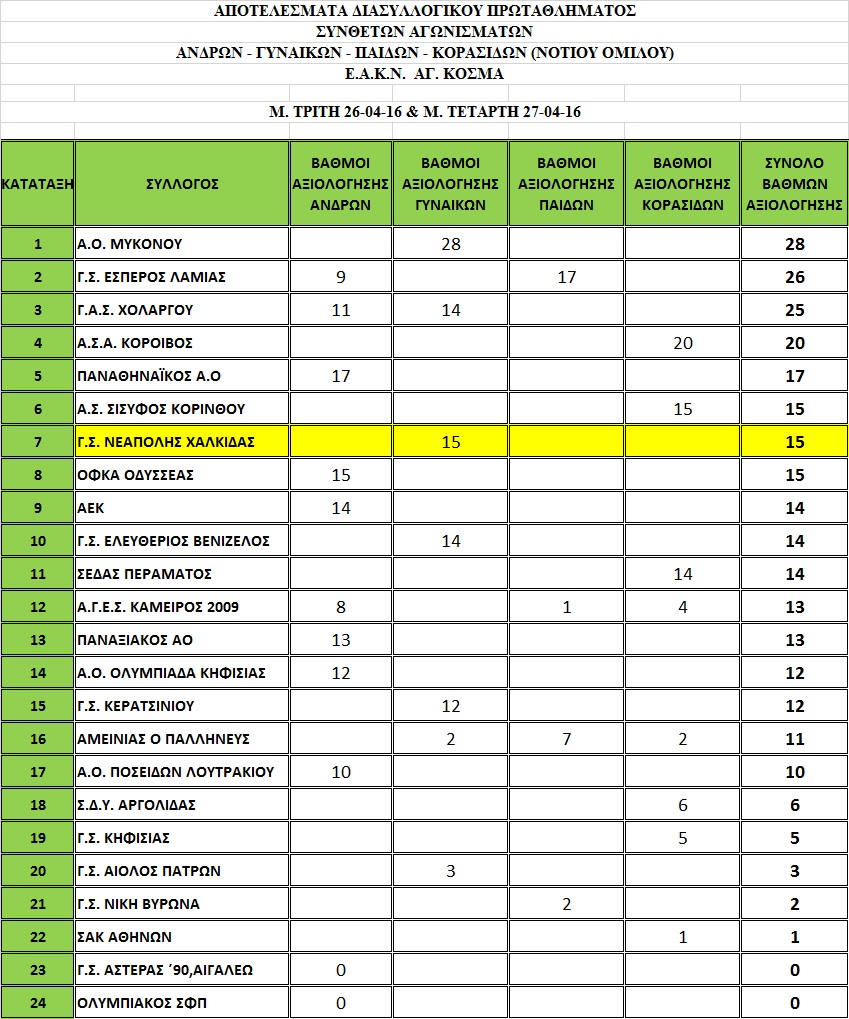 ΑΠΟΤΕΛΕΣΜΑΤΑ ΔΙΑΣΥΛΛΟΓΙΚΟΥ ΠΡΩΤΑΘΛΗΜΑΤΟΣ
ΣΥΝΘΕΤΩΝ ΑΓΩΝΙΣΜΑΤΩΝ
ΑΝΔΡΩΝ - ΓΥΝΑΙΚΩΝ - ΠΑΙΔΩΝ - ΚΟΡΑΣΙΔΩΝ (ΝΟΤΙΟΥ ΟΜΙΛΟΥ)
Ε.Α.Κ.Ν. ΑΓ. ΚΟΣΜΑ

Μ. ΤΡΙΤΗ 26-04-16 & Μ. ΤΕΤΑΡΤΗ 27-04-16

| ΚΑΤΑΤΑΞΗ | ΣΥΛΛΟΓΟΣ | ΒΑΘΜΟΙ ΑΞΙΟΛΟΓΗΣΗΣ ΑΝΔΡΩΝ | ΒΑΘΜΟΙ ΑΞΙΟΛΟΓΗΣΗΣ ΓΥΝΑΙΚΩΝ | ΒΑΘΜΟΙ ΑΞΙΟΛΟΓΗΣΗΣ ΠΑΙΔΩΝ | ΒΑΘΜΟΙ ΑΞΙΟΛΟΓΗΣΗΣ ΚΟΡΑΣΙΔΩΝ | ΣΥΝΟΛΟ ΒΑΘΜΩΝ ΑΞΙΟΛΟΓΗΣΗΣ |
|---|---|---|---|---|---|---|
| 1 | Α.Ο. ΜΥΚΟΝΟΥ | | 28 | | | 28 |
| 2 | Γ.Σ. ΕΣΠΕΡΟΣ ΛΑΜΙΑΣ | 9 | | 17 | | 26 |
| 3 | Γ.Α.Σ. ΧΟΛΑΡΓΟΥ | 11 | 14 | | | 25 |
| 4 | Α.Σ.Α. ΚΟΡΟΙΒΟΣ | | | | 20 | 20 |
| 5 | ΠΑΝΑΘΗΝΑΪΚΟΣ Α.Ο | 17 | | | | 17 |
| 6 | Α.Σ. ΣΙΣΥΦΟΣ ΚΟΡΙΝΘΟΥ | | | | 15 | 15 |
| 7 | Γ.Σ. ΝΕΑΠΟΛΗΣ ΧΑΛΚΙΔΑΣ | | 15 | | | 15 |
| 8 | ΟΦΚΑ ΟΔΥΣΣΕΑΣ | 15 | | | | 15 |
| 9 | ΑΕΚ | 14 | | | | 14 |
| 10 | Γ.Σ. ΕΛΕΥΘΕΡΙΟΣ ΒΕΝΙΖΕΛΟΣ | | 14 | | | 14 |
| 11 | ΣΕΔΑΣ ΠΕΡΑΜΑΤΟΣ | | | | 14 | 14 |
| 12 | Α.Γ.Ε.Σ. ΚΑΜΕΙΡΟΣ 2009 | 8 | | 1 | 4 | 13 |
| 13 | ΠΑΝΑΞΙΑΚΟΣ ΑΟ | 13 | | | | 13 |
| 14 | Α.Ο. ΟΛΥΜΠΙΑΔΑ ΚΗΦΙΣΙΑΣ | 12 | | | | 12 |
| 15 | Γ.Σ. ΚΕΡΑΤΣΙΝΙΟΥ | | 12 | | | 12 |
| 16 | ΑΜΕΙΝΙΑΣ Ο ΠΑΛΛΗΝΕΥΣ | | 2 | 7 | 2 | 11 |
| 17 | Α.Ο. ΠΟΣΕΙΔΩΝ ΛΟΥΤΡΑΚΙΟΥ | 10 | | | | 10 |
| 18 | Σ.Δ.Υ. ΑΡΓΟΛΙΔΑΣ | | | | 6 | 6 |
| 19 | Γ.Σ. ΚΗΦΙΣΙΑΣ | | | | 5 | 5 |
| 20 | Γ.Σ. ΑΙΟΛΟΣ ΠΑΤΡΩΝ | | 3 | | | 3 |
| 21 | Γ.Σ. ΝΙΚΗ ΒΥΡΩΝΑ | | | 2 | | 2 |
| 22 | ΣΑΚ ΑΘΗΝΩΝ | | | | 1 | 1 |
| 23 | Γ.Σ. ΑΣΤΕΡΑΣ ΄90,ΑΙΓΑΛΕΩ | 0 | | | | 0 |
| 24 | ΟΛΥΜΠΙΑΚΟΣ ΣΦΠ | 0 | | | | 0 |